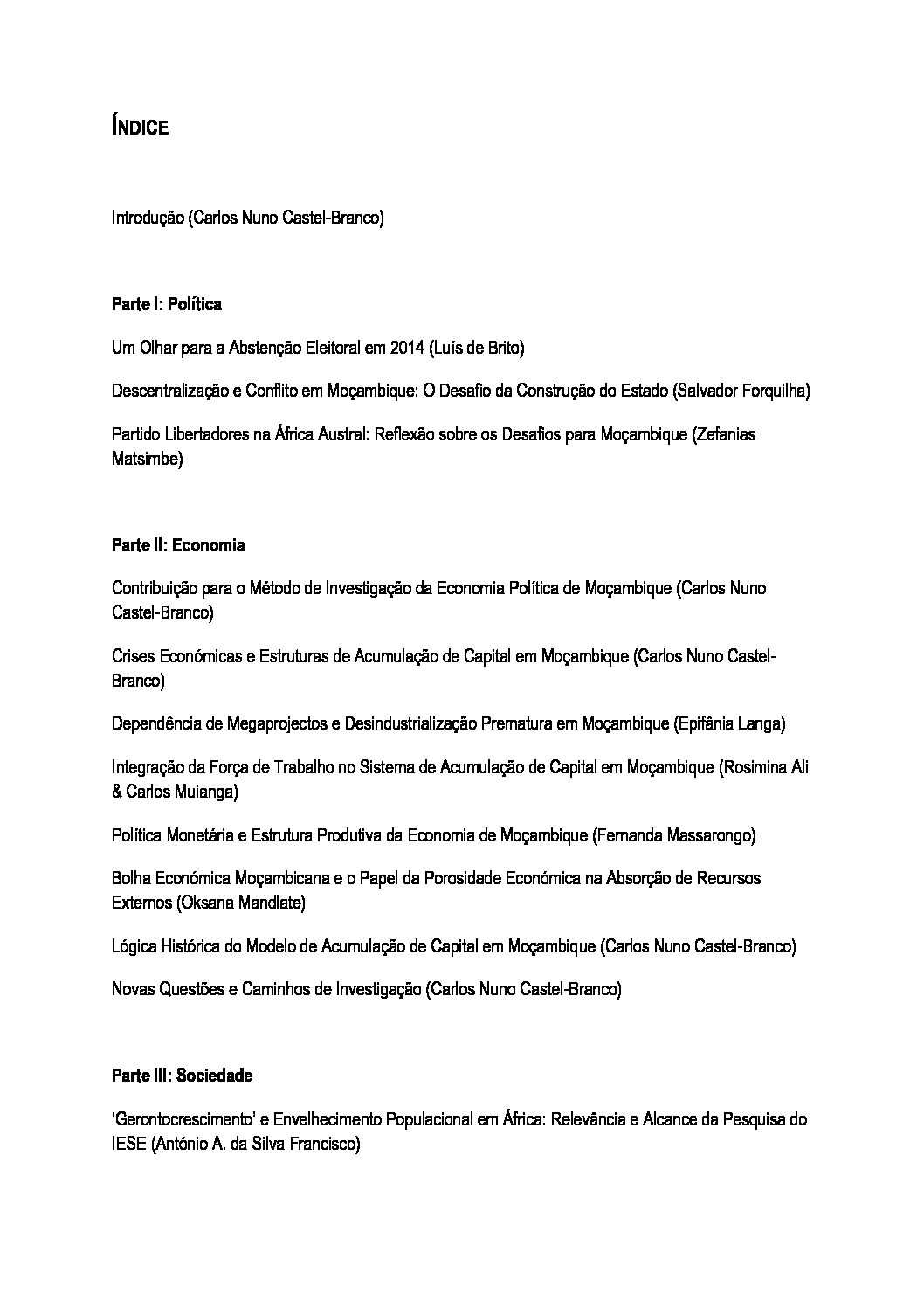 ÍNDICE

Introdução (Carlos Nuno Castel-Branco)

Parte I: Política

Um Olhar para a Abstenção Eleitoral em 2014 (Luís de Brito)

Descentralização e Conflito em Moçambique: O Desafio da Construção do Estado (Salvador Forquilha)

Partido Libertadores na África Austral: Reflexão sobre os Desafios para Moçambique (Zefanias Matsimbe)

Parte II: Economia

Contribuição para o Método de Investigação da Economia Política de Moçambique (Carlos Nuno Castel-Branco)

Crises Económicas e Estruturas de Acumulação de Capital em Moçambique (Carlos Nuno Castel-Branco)

Dependência de Megaprojectos e Desindustrialização Prematura em Moçambique (Epifânia Langa)

Integração da Força de Trabalho no Sistema de Acumulação de Capital em Moçambique (Rosimina Ali & Carlos Muianga)

Política Monetária e Estrutura Produtiva da Economia de Moçambique (Fernanda Massarongo)

Bolha Económica Moçambicana e o Papel da Porosidade Económica na Absorção de Recursos Externos (Oksana Mandlate)

Lógica Histórica do Modelo de Acumulação de Capital em Moçambique (Carlos Nuno Castel-Branco)

Novas Questões e Caminhos de Investigação (Carlos Nuno Castel-Branco)

Parte III: Sociedade

'Gerontocrescimento' e Envelhecimento Populacional em África: Relevância e Alcance da Pesquisa do IESE (António A. da Silva Francisco)